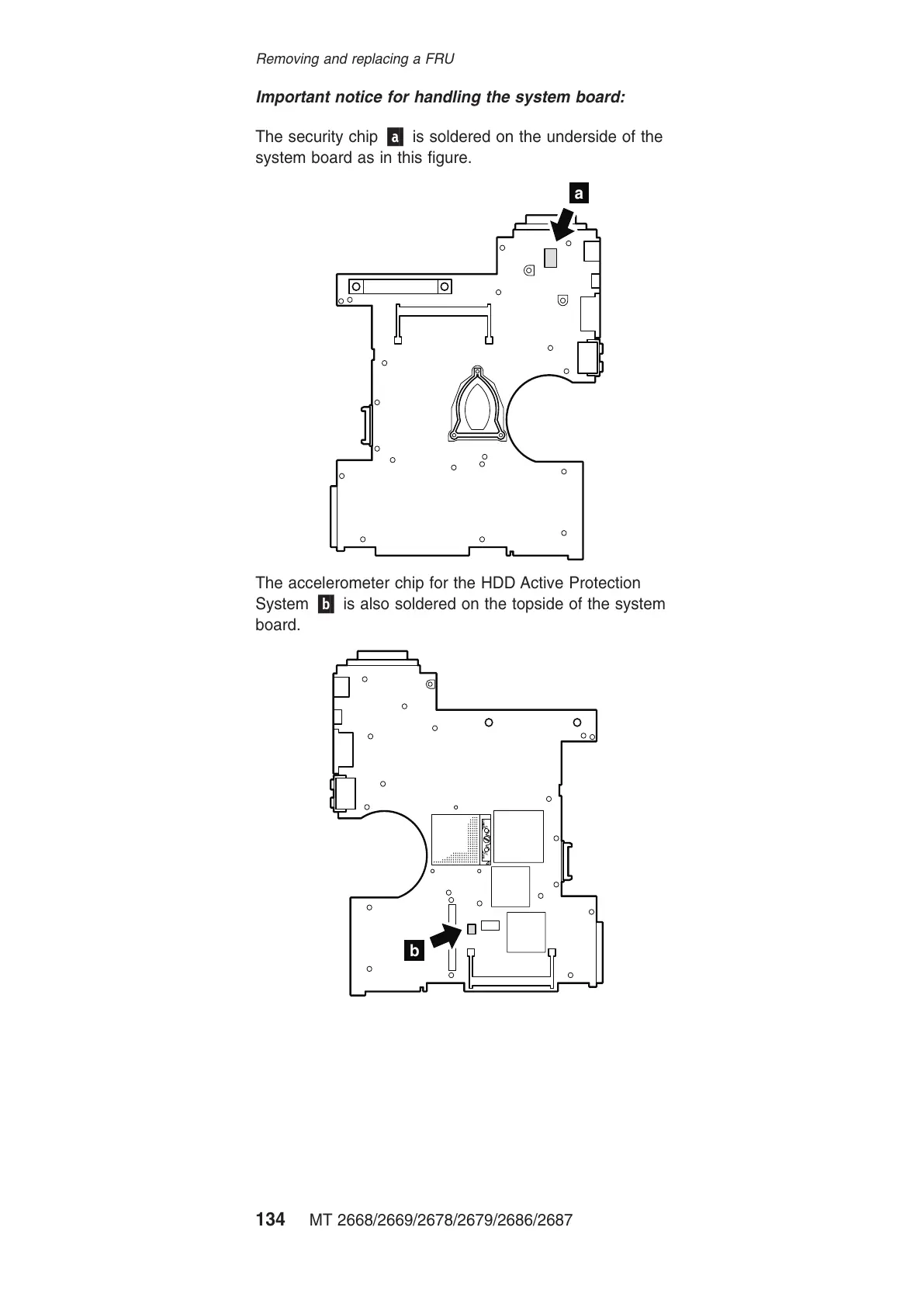 Removing and replacing a FRU

Important notice for handling the system board:

The security chip a is soldered on the underside of the system board as in this figure.

a

The accelerometer chip for the HDD Active Protection System b is also soldered on the topside of the system board.

b

134 MT 2668/2669/2678/2679/2686/2687